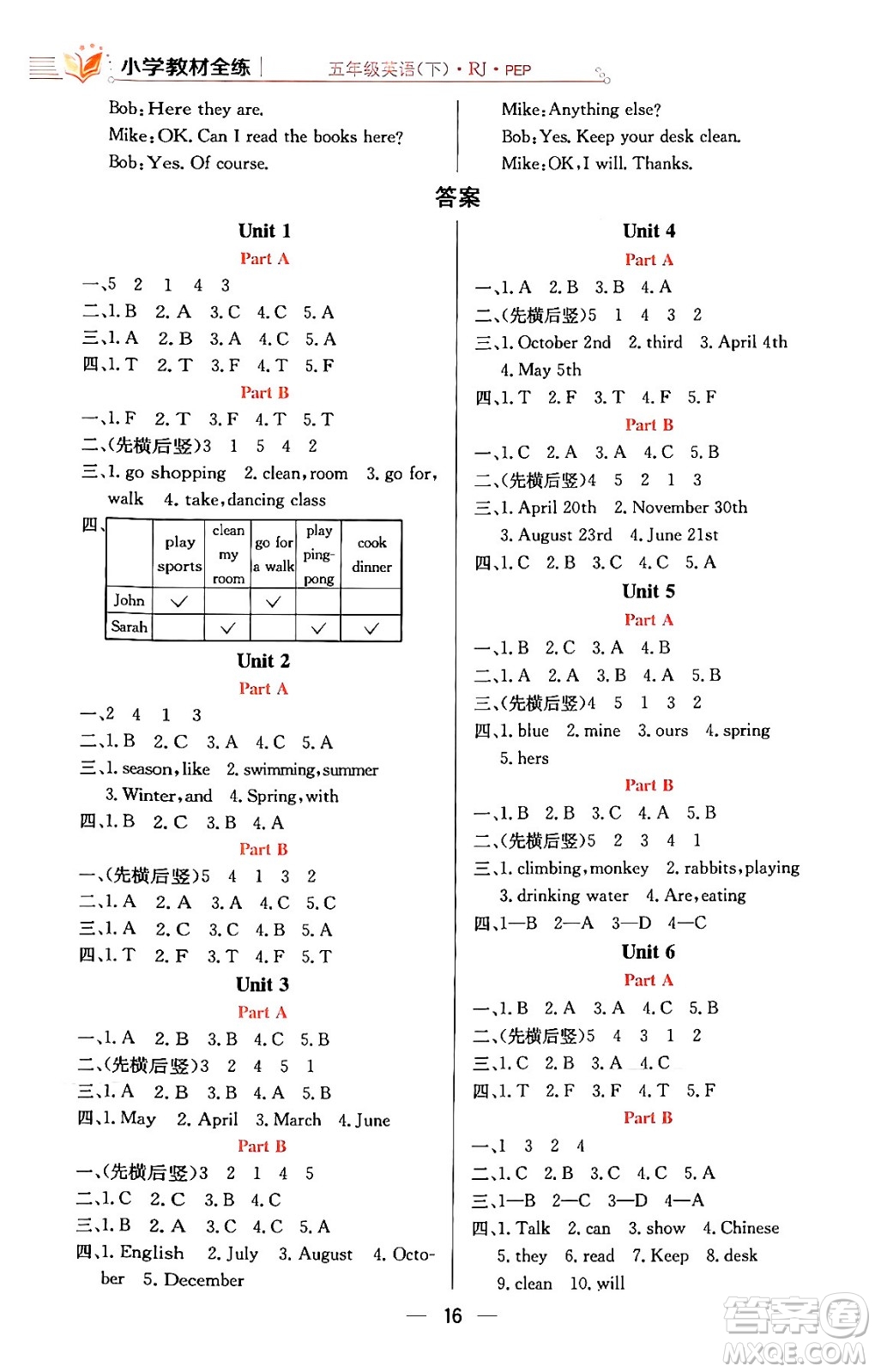 小学教材全练 | 五年级英语(下)·RJ·PEP

Bob: Here they are.
Mike: OK. Can I read the books here?
Bob: Yes. Of course.

Mike: Anything else?
Bob: Yes. Keep your desk clean.
Mike: OK, I will. Thanks.

答案

Unit 1
Part A
一、5 2 1 4 3
二、1. B 2. A 3. C 4. C 5. A
三、1. A 2. B 3. A 4. C 5. A
四、1. T 2. T 3. F 4. T 5. F
Part B
一、1. F 2. T 3. F 4. T 5. T
二、(先横后竖)3 1 5 4 2
三、1. go shopping 2. clean, room 3. go for, walk 4. take, dancing class
四、

| | play sports | clean my room | go for a walk | play ping-pong | cook dinner |
|---|---|---|---|---|---|
| John | ✓ | | ✓ | | |
| Sarah | | ✓ | | ✓ | ✓ |

Unit 2
Part A
一、2 4 1 3
二、1. B 2. C 3. A 4. C 5. A
三、1. season, like 2. swimming, summer 3. Winter, and 4. Spring, with
四、1. B 2. C 3. B 4. A
Part B
一、(先横后竖)5 4 1 3 2
二、1. A 2. A 3. A 4. C 5. C
三、1. A 2. C 3. C 4. B 5. A
四、1. T 2. F 3. T 4. F 5. T

Unit 3
Part A
一、1. A 2. B 3. B 4. C 5. B
二、(先横后竖)3 2 4 5 1
三、1. A 2. B 3. B 4. A 5. B
四、1. May 2. April 3. March 4. June
Part B
一、(先横后竖)3 2 1 4 5
二、1. C 2. C 3. B 4. C
三、1. B 2. A 3. C 4. C 5. A
四、1. English 2. July 3. August 4. October 5. December

Unit 4
Part A
一、1. A 2. B 3. B 4. A
二、(先横后竖)5 1 4 3 2
三、1. October 2nd 2. third 3. April 4th 4. May 5th
四、1. T 2. F 3. T 4. F 5. F
Part B
一、1. C 2. A 3. A 4. C 5. B
二、(先横后竖)4 5 2 1 3
三、1. April 20th 2. November 30th 3. August 23rd 4. June 21st
四、1. C 2. B 3. C 4. C 5. A

Unit 5
Part A
一、1. B 2. C 3. A 4. B
二、1. A 2. A 3. B 4. A 5. B
三、(先横后竖)4 5 1 3 2
四、1. blue 2. mine 3. ours 4. spring 5. hers
Part B
一、1. B 2. B 3. C 4. A 5. B
二、(先横后竖)5 2 3 4 1
三、1. climbing, monkey 2. rabbits, playing 3. drinking water 4. Are, eating
四、1—B 2—A 3—D 4—C

Unit 6
Part A
一、1. B 2. A 3. A 4. C 5. B
二、(先横后竖)5 4 3 1 2
三、1. C 2. B 3. A 4. C
四、1. T 2. F 3. F 4. T 5. F
Part B
一、1 3 2 4
二、1. C 2. B 3. C 4. C 5. A
三、1—B 2—C 3—D 4—A
四、1. Talk 2. can 3. show 4. Chinese 5. they 6. read 7. Keep 8. desk 9. clean 10. will

— 16 —

答案圈 MXQE.COM